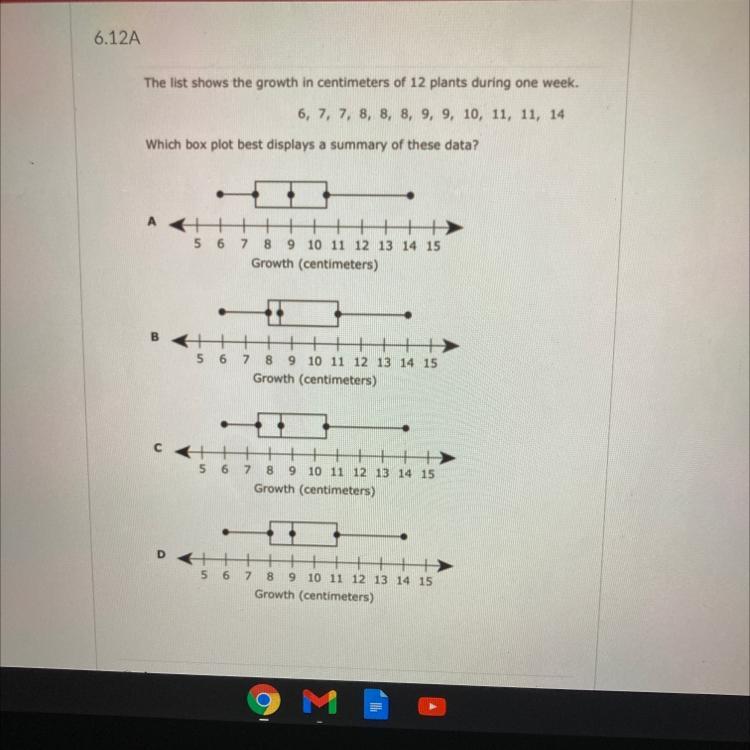 6.12A

The list shows the growth in centimeters of 12 plants during one week.

6, 7, 7, 8, 8, 8, 9, 9, 10, 11, 11, 14

Which box plot best displays a summary of these data?

A
5 6 7 8 9 10 11 12 13 14 15
Growth (centimeters)

B
5 6 7 8 9 10 11 12 13 14 15
Growth (centimeters)

C
5 6 7 8 9 10 11 12 13 14 15
Growth (centimeters)

D
5 6 7 8 9 10 11 12 13 14 15
Growth (centimeters)